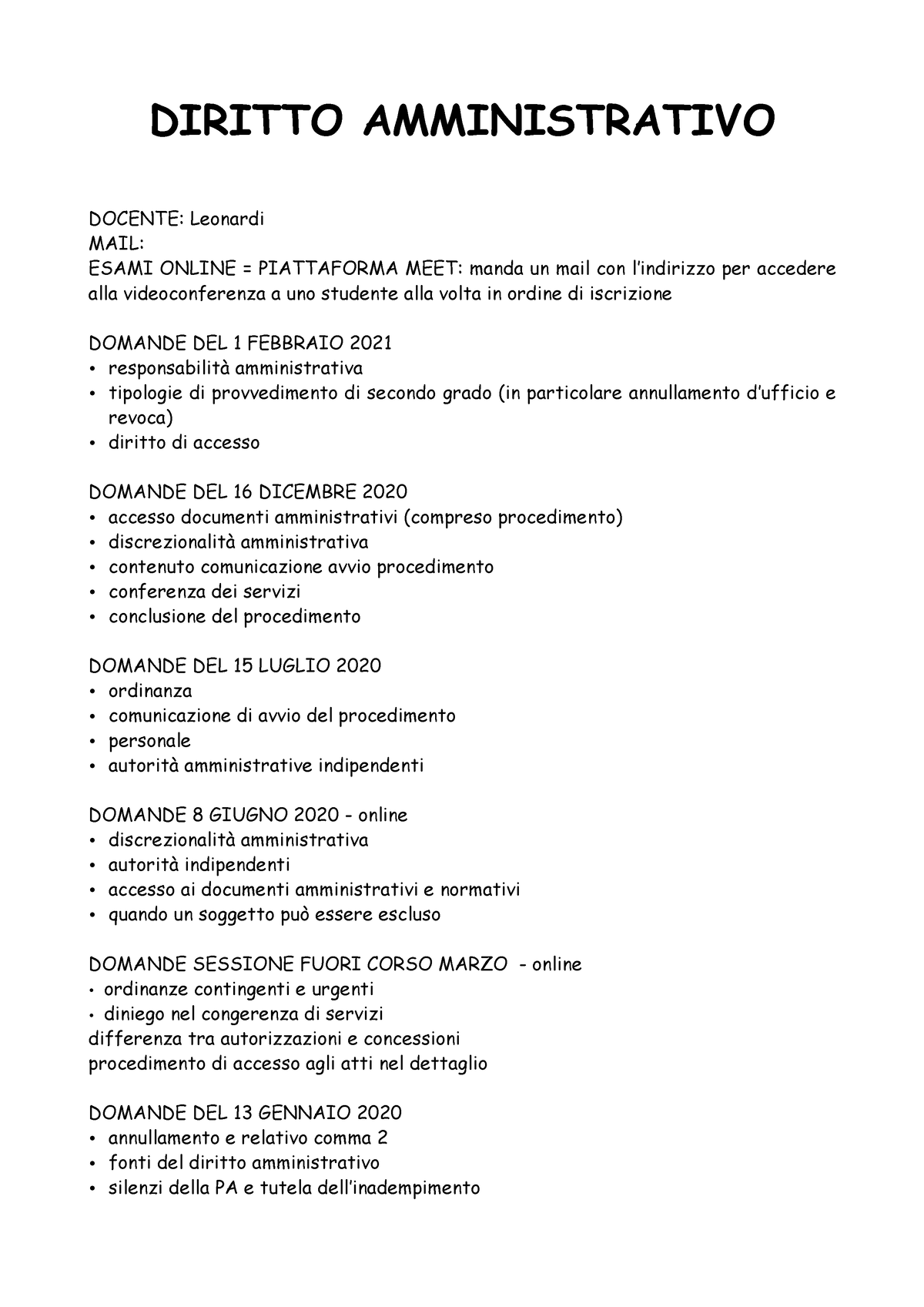 DIRITTO AMMINISTRATIVO

DOCENTE: Leonardi
MAIL:
ESAMI ONLINE = PIATTAFORMA MEET: manda un mail con l'indirizzo per accedere alla videoconferenza a uno studente alla volta in ordine di iscrizione

DOMANDE DEL 1 FEBBRAIO 2021
• responsabilità amministrativa
• tipologie di provvedimento di secondo grado (in particolare annullamento d'ufficio e revoca)
• diritto di accesso

DOMANDE DEL 16 DICEMBRE 2020
• accesso documenti amministrativi (compreso procedimento)
• discrezionalità amministrativa
• contenuto comunicazione avvio procedimento
• conferenza dei servizi
• conclusione del procedimento

DOMANDE DEL 15 LUGLIO 2020
• ordinanza
• comunicazione di avvio del procedimento
• personale
• autorità amministrative indipendenti

DOMANDE 8 GIUGNO 2020 - online
• discrezionalità amministrativa
• autorità indipendenti
• accesso ai documenti amministrativi e normativi
• quando un soggetto può essere escluso

DOMANDE SESSIONE FUORI CORSO MARZO - online
• ordinanze contingenti e urgenti
• diniego nel congerenza di servizi
differenza tra autorizzazioni e concessioni
procedimento di accesso agli atti nel dettaglio

DOMANDE DEL 13 GENNAIO 2020
• annullamento e relativo comma 2
• fonti del diritto amministrativo
• silenzi della PA e tutela dell'inadempimento